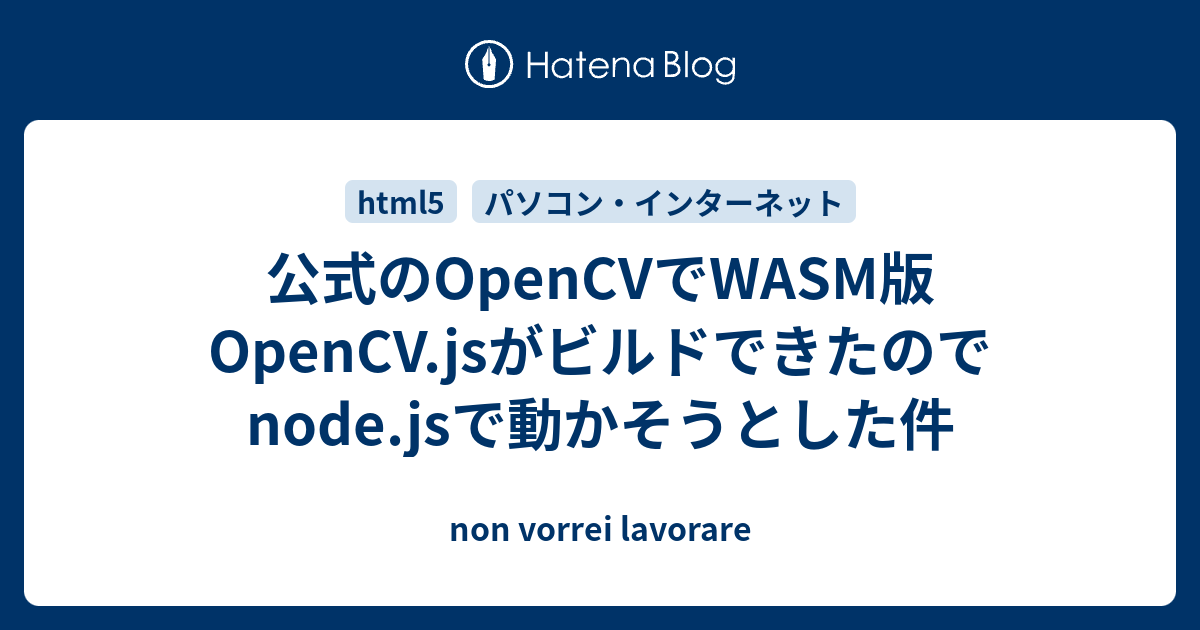 Hatena Blog

html5

パソコン・インターネット

公式のOpenCVでWASM版OpenCV.jsがビルドできたのでnode.jsで動かそうとした件

non vorrei lavorare